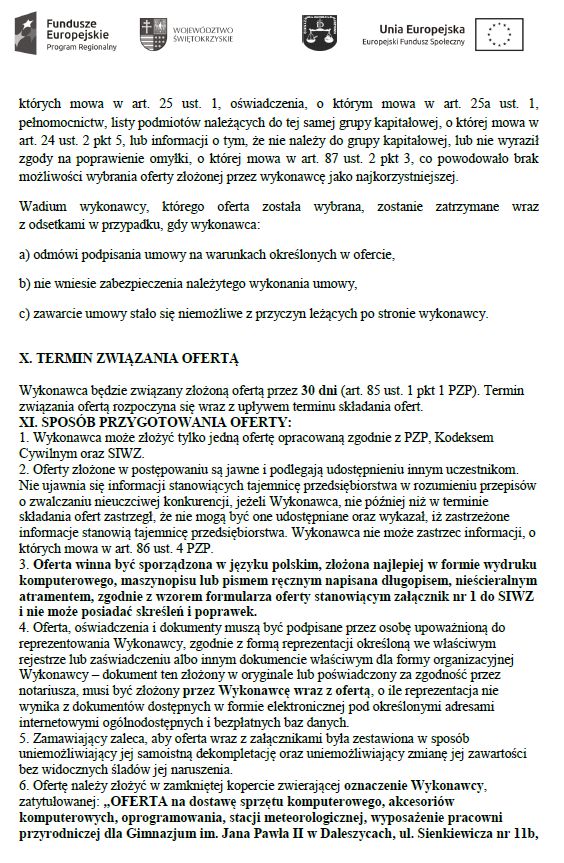 Fundusze Europejskie
Program Regionalny

WOJEWÓDZTWO ŚWIĘTOKRZYSKIE

Unia Europejska
Europejski Fundusz Społeczny

których mowa w art. 25 ust. 1, oświadczenia, o którym mowa w art. 25a ust. 1, pełnomocnictw, listy podmiotów należących do tej samej grupy kapitałowej, o której mowa w art. 24 ust. 2 pkt 5, lub informacji o tym, że nie należy do grupy kapitałowej, lub nie wyraził zgody na poprawienie omyłki, o której mowa w art. 87 ust. 2 pkt 3, co powodowało brak możliwości wybrania oferty złożonej przez wykonawcę jako najkorzystniejszej.

Wadium wykonawcy, którego oferta została wybrana, zostanie zatrzymane wraz z odsetkami w przypadku, gdy wykonawca:

a) odmówi podpisania umowy na warunkach określonych w ofercie,

b) nie wniesie zabezpieczenia należytego wykonania umowy,

c) zawarcie umowy stało się niemożliwe z przyczyn leżących po stronie wykonawcy.

X. TERMIN ZWIĄZANIA OFERTĄ

Wykonawca będzie związany złożoną ofertą przez 30 dni (art. 85 ust. 1 pkt 1 PZP). Termin związania ofertą rozpoczyna się wraz z upływem terminu składania ofert.
XI. SPOSÓB PRZYGOTOWANIA OFERTY:
1. Wykonawca może złożyć tylko jedną ofertę opracowaną zgodnie z PZP, Kodeksem Cywilnym oraz SIWZ.
2. Oferty złożone w postępowaniu są jawne i podlegają udostępnieniu innym uczestnikom. Nie ujawnia się informacji stanowiących tajemnicę przedsiębiorstwa w rozumieniu przepisów o zwalczaniu nieuczciwej konkurencji, jeżeli Wykonawca, nie później niż w terminie składania ofert zastrzegł, że nie mogą być one udostępniane oraz wykazał, iż zastrzeżone informacje stanowią tajemnicę przedsiębiorstwa. Wykonawca nie może zastrzec informacji, o których mowa w art. 86 ust. 4 PZP.
3. Oferta winna być sporządzona w języku polskim, złożona najlepiej w formie wydruku komputerowego, maszynopisu lub pismem ręcznym napisana długopisem, nieścieralnym atramentem, zgodnie z wzorem formularza oferty stanowiącym załącznik nr 1 do SIWZ i nie może posiadać skreśleń i poprawek.
4. Oferta, oświadczenia i dokumenty muszą być podpisane przez osobę upoważnioną do reprezentowania Wykonawcy, zgodnie z formą reprezentacji określoną we właściwym rejestrze lub zaświadczeniu albo innym dokumencie właściwym dla formy organizacyjnej Wykonawcy – dokument ten złożony w oryginale lub poświadczony za zgodność przez notariusza, musi być złożony przez Wykonawcę wraz z ofertą, o ile reprezentacja nie wynika z dokumentów dostępnych w formie elektronicznej pod określonymi adresami internetowymi ogólnodostępnych i bezpłatnych baz danych.
5. Zamawiający zaleca, aby oferta wraz z załącznikami była zestawiona w sposób uniemożliwiający jej samoistną dekompletację oraz uniemożliwiający zmianę jej zawartości bez widocznych śladów jej naruszenia.
6. Ofertę należy złożyć w zamkniętej kopercie zwierającej oznaczenie Wykonawcy, zatytułowanej: „OFERTA na dostawę sprzętu komputerowego, akcesoriów komputerowych, oprogramowania, stacji meteorologicznej, wyposażenie pracowni przyrodniczej dla Gimnazjum im. Jana Pawła II w Daleszycach, ul. Sienkiewicza nr 11b,